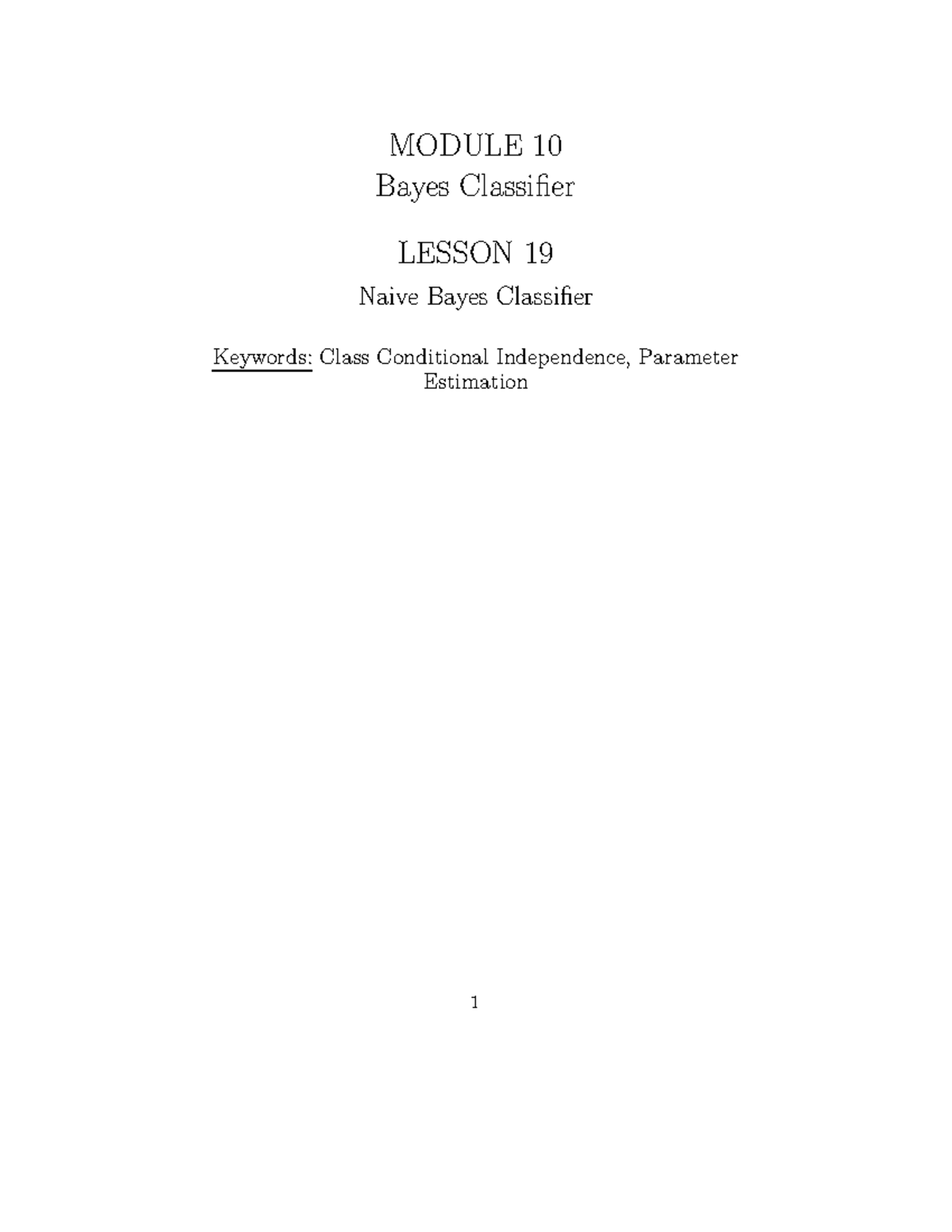 MODULE 10
Bayes Classifier

LESSON 19
Naive Bayes Classifier

Keywords: Class Conditional Independence, Parameter Estimation

1